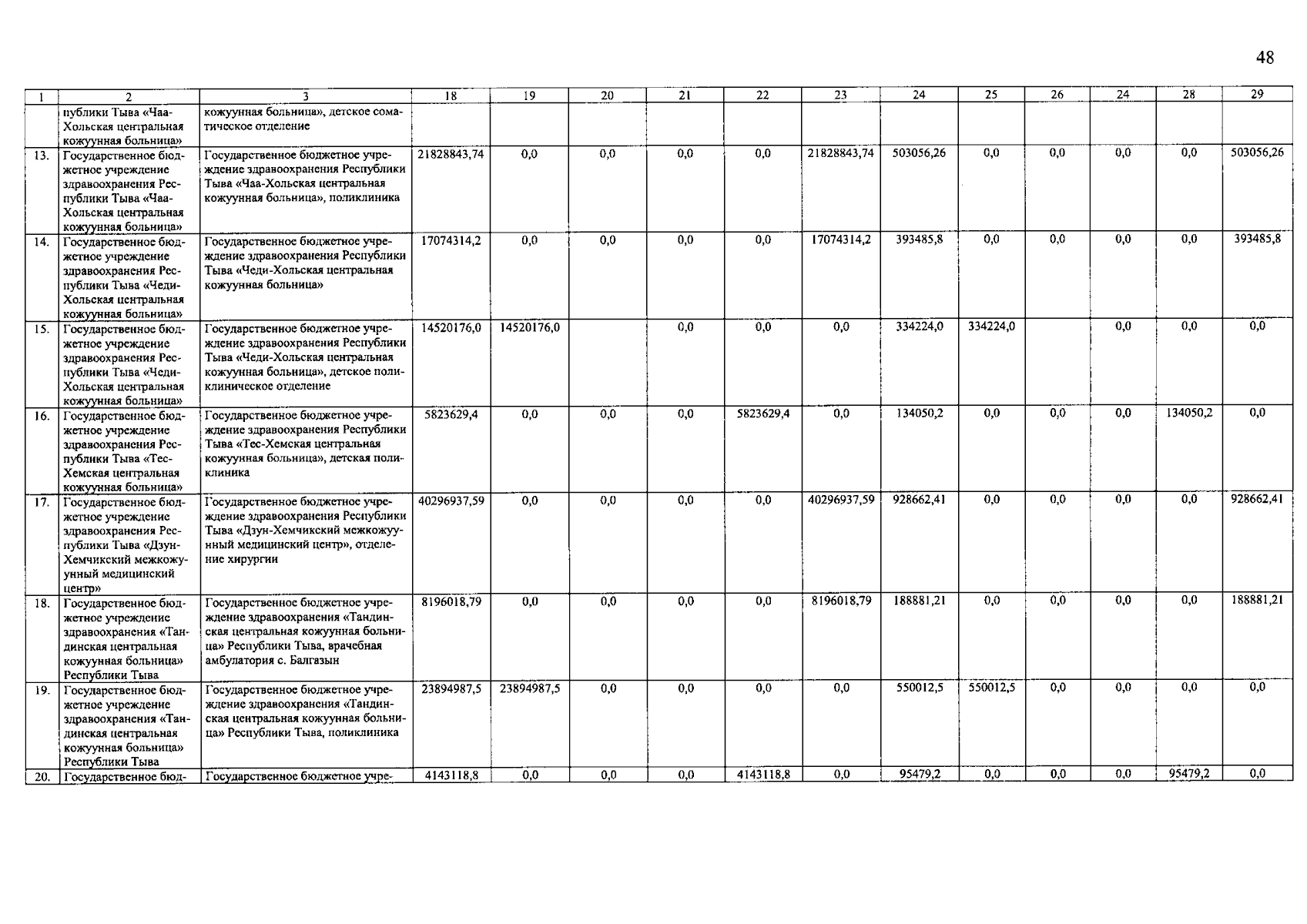 48

| 1 | 2 | 3 | 18 | 19 | 20 | 21 | 22 | 23 | 24 | 25 | 26 | 24 | 28 | 29 |
|---|---|---|---|---|---|---|---|---|---|---|---|---|---|---|
| | публики Тыва «Чаа-Хольская центральная кожуунная больница» | кожуунная больница», детское соматическое отделение | | | | | | | | | | | | |
| 13. | Государственное бюджетное учреждение здравоохранения Республики Тыва «Чаа-Хольская центральная кожуунная больница» | Государственное бюджетное учреждение здравоохранения Республики Тыва «Чаа-Хольская центральная кожуунная больница», поликлиника | 21828843,74 | 0,0 | 0,0 | 0,0 | 0,0 | 21828843,74 | 503056,26 | 0,0 | 0,0 | 0,0 | 0,0 | 503056,26 |
| 14. | Государственное бюджетное учреждение здравоохранения Республики Тыва «Чеди-Хольская центральная кожуунная больница» | Государственное бюджетное учреждение здравоохранения Республики Тыва «Чеди-Хольская центральная кожуунная больница» | 17074314,2 | 0,0 | 0,0 | 0,0 | 0,0 | 17074314,2 | 393485,8 | 0,0 | 0,0 | 0,0 | 0,0 | 393485,8 |
| 15. | Государственное бюджетное учреждение здравоохранения Республики Тыва «Чеди-Хольская центральная кожуунная больница» | Государственное бюджетное учреждение здравоохранения Республики Тыва «Чеди-Хольская центральная кожуунная больница», детское поликлиническое отделение | 14520176,0 | 14520176,0 | | 0,0 | 0,0 | 0,0 | 334224,0 | 334224,0 | | 0,0 | 0,0 | 0,0 |
| 16. | Государственное бюджетное учреждение здравоохранения Республики Тыва «Тес-Хемская центральная кожуунная больница» | Государственное бюджетное учреждение здравоохранения Республики Тыва «Тес-Хемская центральная кожуунная больница», детская поликлиника | 5823629,4 | 0,0 | 0,0 | 0,0 | 5823629,4 | 0,0 | 134050,2 | 0,0 | 0,0 | 0,0 | 134050,2 | 0,0 |
| 17. | Государственное бюджетное учреждение здравоохранения Республики Тыва «Дзун-Хемчикский межкожуунный медицинский центр» | Государственное бюджетное учреждение здравоохранения Республики Тыва «Дзун-Хемчикский межкожуунный медицинский центр», отделение хирургии | 40296937,59 | 0,0 | 0,0 | 0,0 | 0,0 | 40296937,59 | 928662,41 | 0,0 | 0,0 | 0,0 | 0,0 | 928662,41 |
| 18. | Государственное бюджетное учреждение здравоохранения «Тандинская центральная кожуунная больница» Республики Тыва | Государственное бюджетное учреждение здравоохранения «Тандинская центральная кожуунная больница» Республики Тыва, врачебная амбулатория с. Балгазын | 8196018,79 | 0,0 | 0,0 | 0,0 | 0,0 | 8196018,79 | 188881,21 | 0,0 | 0,0 | 0,0 | 0,0 | 188881,21 |
| 19. | Государственное бюджетное учреждение здравоохранения «Тандинская центральная кожуунная больница» Республики Тыва | Государственное бюджетное учреждение здравоохранения «Тандинская центральная кожуунная больница» Республики Тыва, поликлиника | 23894987,5 | 23894987,5 | 0,0 | 0,0 | 0,0 | 0,0 | 550012,5 | 550012,5 | 0,0 | 0,0 | 0,0 | 0,0 |
| 20. | Государственное бюд- | Государственное бюджетное учре- | 4143118,8 | 0,0 | 0,0 | 0,0 | 4143118,8 | 0,0 | 95479,2 | 0,0 | 0,0 | 0,0 | 95479,2 | 0,0 |